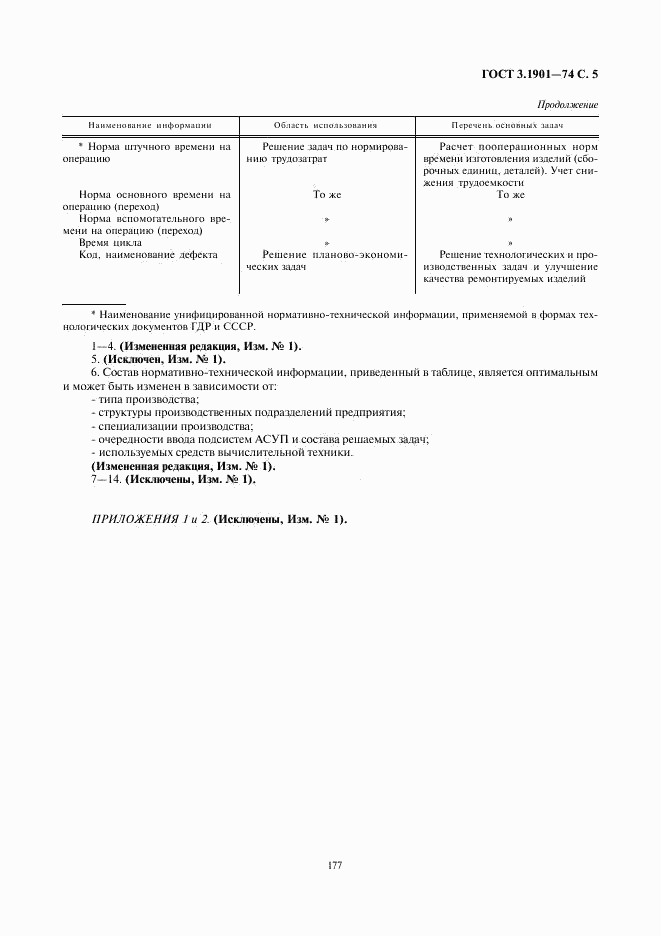 ГОСТ 3.1901—74 С. 5

Продолжение

| Наименование информации | Область использования | Перечень основных задач |
|---|---|---|
| * Норма штучного времени на операцию | Решение задач по нормированию трудозатрат | Расчет пооперационных норм времени изготовления изделий (сборочных единиц, деталей). Учет снижения трудоемкости |
| Норма основного времени на операцию (переход) | То же | То же |
| Норма вспомогательного времени на операцию (переход) | » | » |
| Время цикла | » | » |
| Код, наименование дефекта | Решение планово-экономических задач | Решение технологических и производственных задач и улучшение качества ремонтируемых изделий |

* Наименование унифицированной нормативно-технической информации, применяемой в формах технологических документов ГДР и СССР.

1—4. (Измененная редакция, Изм. № 1).

5. (Исключен, Изм. № 1).

6. Состав нормативно-технической информации, приведенный в таблице, является оптимальным и может быть изменен в зависимости от:

- типа производства;
- структуры производственных подразделений предприятия;
- специализации производства;
- очередности ввода подсистем АСУП и состава решаемых задач;
- используемых средств вычислительной техники.

(Измененная редакция, Изм. № 1).

7—14. (Исключены, Изм. № 1).

ПРИЛОЖЕНИЯ 1 и 2. (Исключены, Изм. № 1).

177